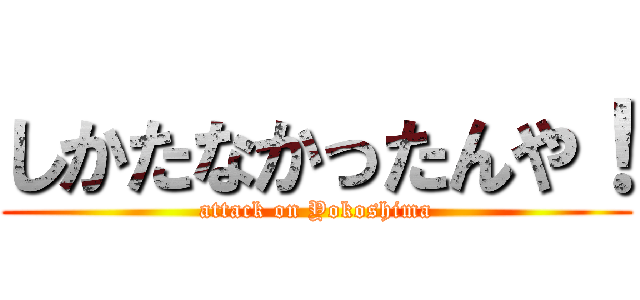 しかたなかったんや！

attack on Yokoshima